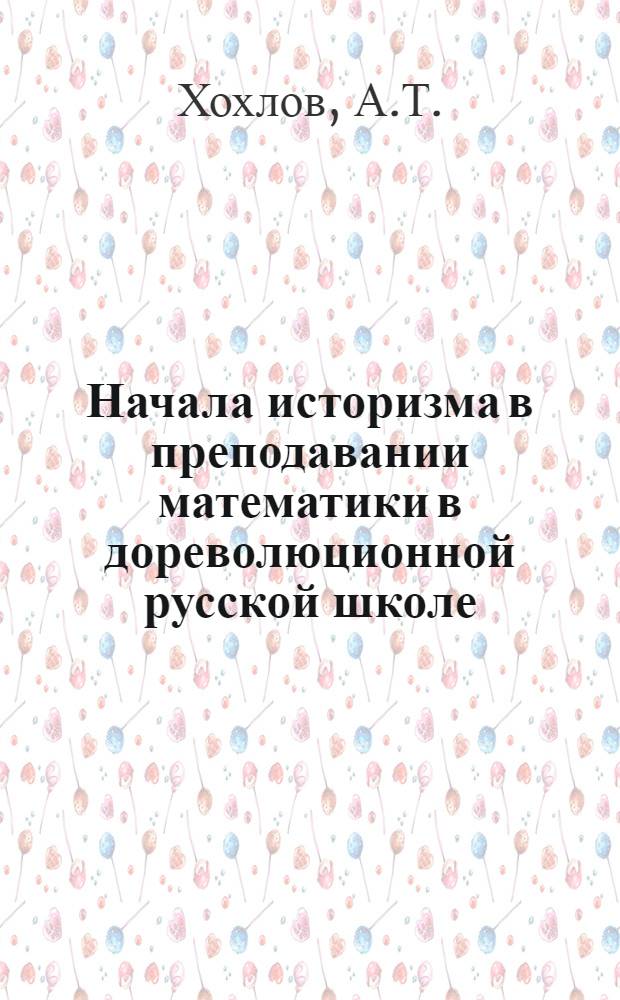 Хохлов, А.Т.

Начала историзма в преподавании математики в дореволюционной русской школе